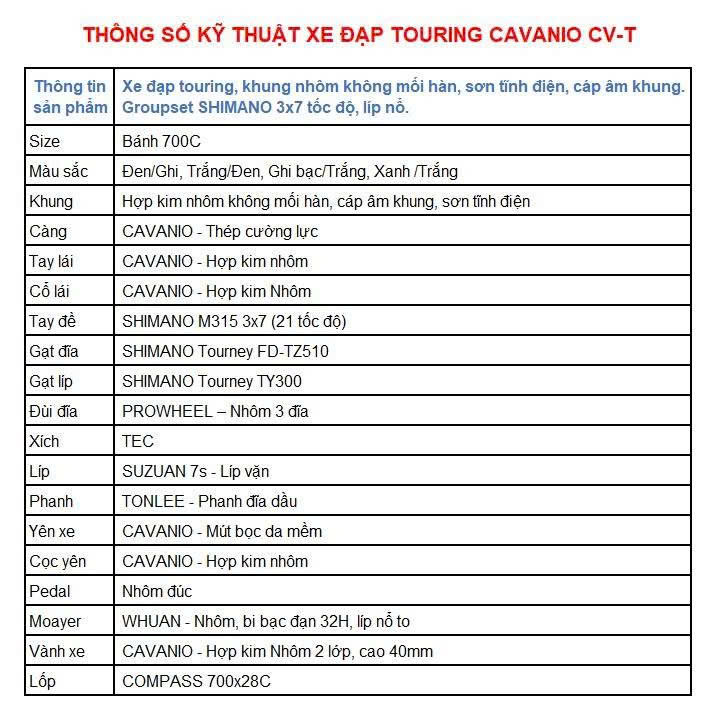 THÔNG SỐ KỸ THUẬT XE ĐẠP TOURING CAVANIO CV-T

| Thông tin sản phẩm | Xe đạp touring, khung nhôm không mối hàn, sơn tĩnh điện, cáp âm khung. Groupset SHIMANO 3x7 tốc độ, líp nổ. |
|---|---|
| Size | Bánh 700C |
| Màu sắc | Đen/Ghi, Trắng/Đen, Ghi bạc/Trắng, Xanh /Trắng |
| Khung | Hợp kim nhôm không mối hàn, cáp âm khung, sơn tĩnh điện |
| Càng | CAVANIO - Thép cường lực |
| Tay lái | CAVANIO - Hợp kim nhôm |
| Cổ lái | CAVANIO - Hợp kim Nhôm |
| Tay đề | SHIMANO M315 3x7 (21 tốc độ) |
| Gạt đĩa | SHIMANO Tourney FD-TZ510 |
| Gạt líp | SHIMANO Tourney TY300 |
| Đùi đĩa | PROWHEEL – Nhôm 3 đĩa |
| Xích | TEC |
| Líp | SUZUAN 7s - Líp vặn |
| Phanh | TONLEE - Phanh đĩa dầu |
| Yên xe | CAVANIO - Mút bọc da mềm |
| Cọc yên | CAVANIO - Hợp kim nhôm |
| Pedal | Nhôm đúc |
| Moayer | WHUAN - Nhôm, bi bạc đạn 32H, líp nổ to |
| Vành xe | CAVANIO - Hợp kim Nhôm 2 lớp, cao 40mm |
| Lốp | COMPASS 700x28C |